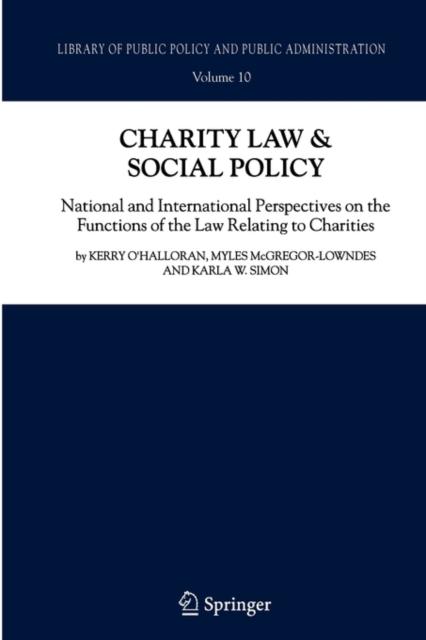 LIBRARY OF PUBLIC POLICY AND PUBLIC ADMINISTRATION

Volume 10

CHARITY LAW & SOCIAL POLICY

National and International Perspectives on the Functions of the Law Relating to Charities

by KERRY O'HALLORAN, MYLES McGREGOR-LOWNDES AND KARLA W. SIMON

Springer